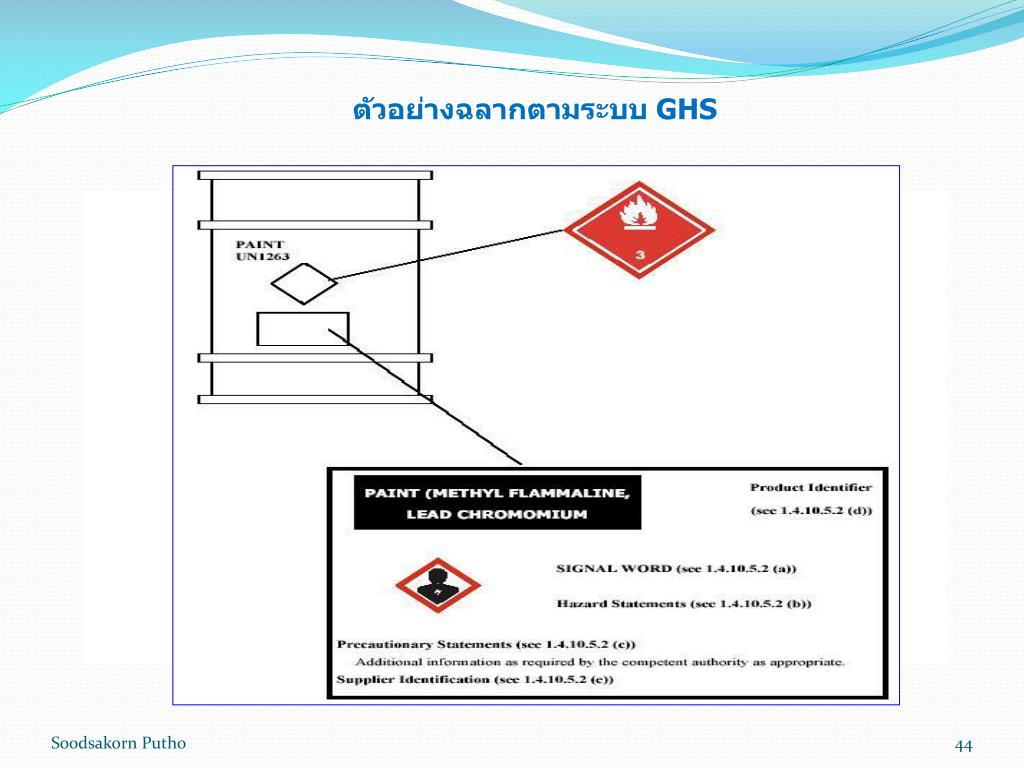 ตัวอย่างฉลากตามระบบ GHS

PAINT
UN1263

3

PAINT (METHYL FLAMMALINE, LEAD CHROMOMIUM

Product Identifier
(see 1.4.10.5.2 (d))

SIGNAL WORD (see 1.4.10.5.2 (a))

Hazard Statements (see 1.4.10.5.2 (b))

Precautionary Statements (see 1.4.10.5.2 (c))
Additional information as required by the competent authority as appropriate.
Supplier Identification (see 1.4.10.5.2 (e))

Soodsakorn Putho

44